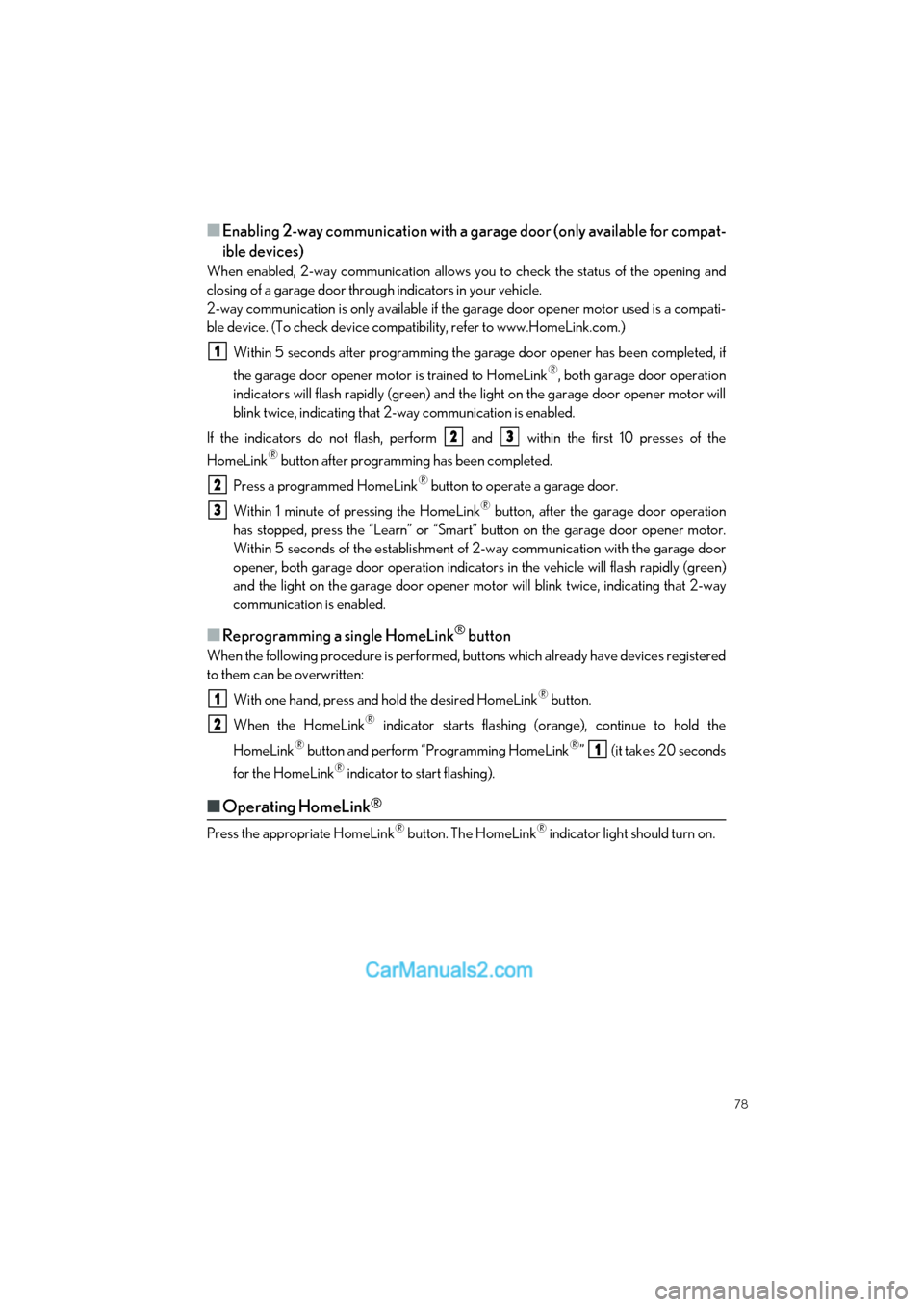 ■ Enabling 2-way communication with a garage door (only available for compatible devices)

When enabled, 2-way communication allows you to check the status of the opening and closing of a garage door through indicators in your vehicle.
2-way communication is only available if the garage door opener motor used is a compatible device. (To check device compatibility, refer to www.HomeLink.com.)

1 Within 5 seconds after programming the garage door opener has been completed, if the garage door opener motor is trained to HomeLink®, both garage door operation indicators will flash rapidly (green) and the light on the garage door opener motor will blink twice, indicating that 2-way communication is enabled.

If the indicators do not flash, perform 2 and 3 within the first 10 presses of the HomeLink® button after programming has been completed.

2 Press a programmed HomeLink® button to operate a garage door.

3 Within 1 minute of pressing the HomeLink® button, after the garage door operation has stopped, press the “Learn” or “Smart” button on the garage door opener motor. Within 5 seconds of the establishment of 2-way communication with the garage door opener, both garage door operation indicators in the vehicle will flash rapidly (green) and the light on the garage door opener motor will blink twice, indicating that 2-way communication is enabled.

■ Reprogramming a single HomeLink® button

When the following procedure is performed, buttons which already have devices registered to them can be overwritten:

1 With one hand, press and hold the desired HomeLink® button.

2 When the HomeLink® indicator starts flashing (orange), continue to hold the HomeLink® button and perform “Programming HomeLink®” 1 (it takes 20 seconds for the HomeLink® indicator to start flashing).

■ Operating HomeLink®

Press the appropriate HomeLink® button. The HomeLink® indicator light should turn on.

CarManuals2.com

78

carmanualsonline.info